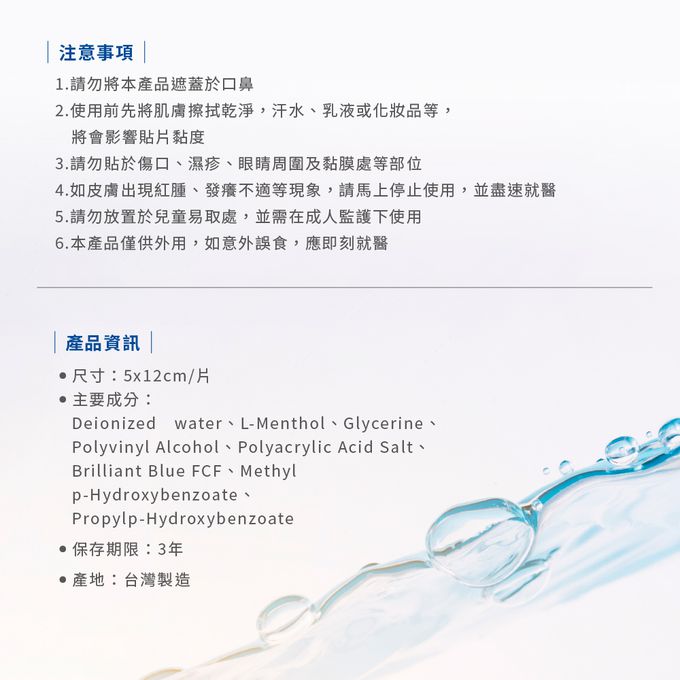 注意事項

1.請勿將本產品遮蓋於口鼻
2.使用前先將肌膚擦拭乾淨，汗水、乳液或化妝品等，將會影響貼片黏度
3.請勿貼於傷口、濕疹、眼睛周圍及黏膜處等部位
4.如皮膚出現紅腫、發癢不適等現象，請馬上停止使用，並盡速就醫
5.請勿放置於兒童易取處，並需在成人監護下使用
6.本產品僅供外用，如意外誤食，應即刻就醫

產品資訊

• 尺寸：5x12cm/片
• 主要成分：
Deionized water、L-Menthol、Glycerine、Polyvinyl Alcohol、Polyacrylic Acid Salt、Brilliant Blue FCF、Methyl p-Hydroxybenzoate、Propylp-Hydroxybenzoate
• 保存期限：3年
• 產地：台灣製造